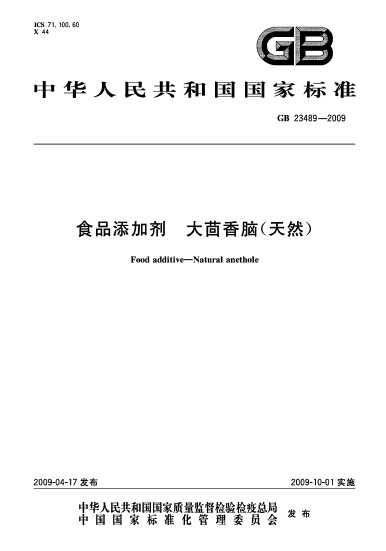 ICS 71.100.60
X 44

GB

中华人民共和国国家标准

GB 23489—2009

食品添加剂　大茴香脑(天然)

Food additive—Natural anethole

2009-04-17 发布

2009-10-01 实施

中华人民共和国国家质量监督检验检疫总局
中国国家标准化管理委员会
发布